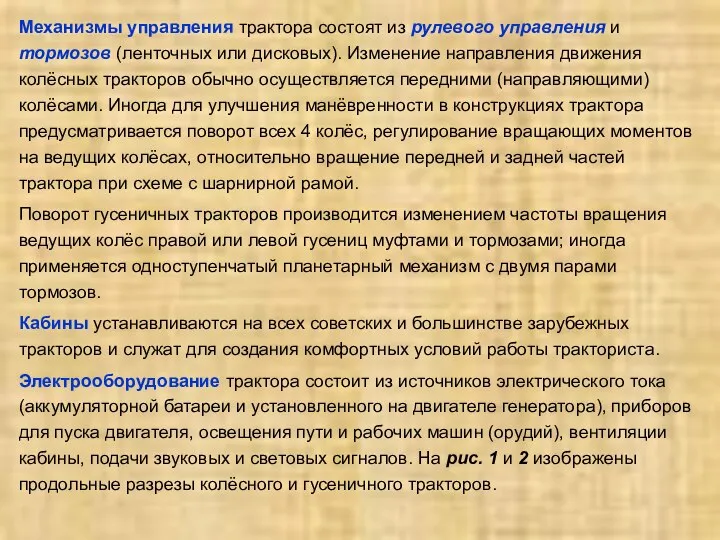 Механизмы управления трактора состоят из рулевого управления и тормозов (ленточных или дисковых). Изменение направления движения колёсных тракторов обычно осуществляется передними (направляющими) колёсами. Иногда для улучшения манёвренности в конструкциях трактора предусматривается поворот всех 4 колёс, регулирование вращающих моментов на ведущих колёсах, относительно вращение передней и задней частей трактора при схеме с шарнирной рамой.

Поворот гусеничных тракторов производится изменением частоты вращения ведущих колёс правой или левой гусениц муфтами и тормозами; иногда применяется одноступенчатый планетарный механизм с двумя парами тормозов.

Кабины устанавливаются на всех советских и большинстве зарубежных тракторов и служат для создания комфортных условий работы тракториста.

Электрооборудование трактора состоит из источников электрического тока (аккумуляторной батареи и установленного на двигателе генератора), приборов для пуска двигателя, освещения пути и рабочих машин (орудий), вентиляции кабины, подачи звуковых и световых сигналов. На рис. 1 и 2 изображены продольные разрезы колёсного и гусеничного тракторов.